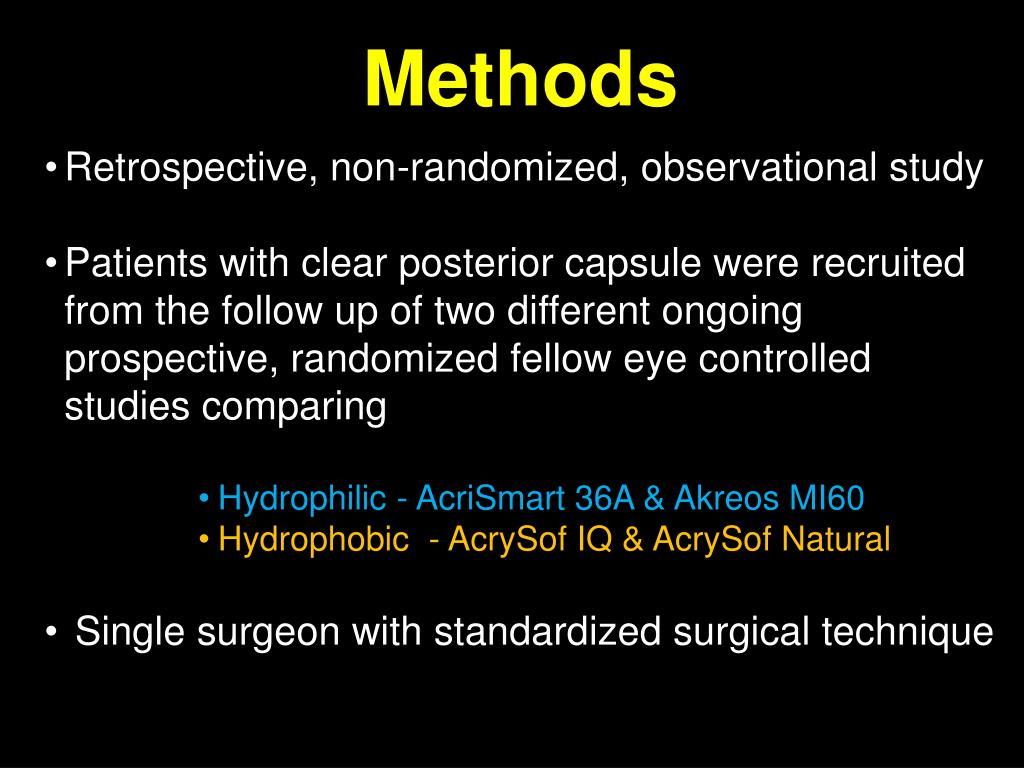 Methods

• Retrospective, non-randomized, observational study

• Patients with clear posterior capsule were recruited from the follow up of two different ongoing prospective, randomized fellow eye controlled studies comparing

• Hydrophilic - AcriSmart 36A & Akreos MI60
• Hydrophobic - AcrySof IQ & AcrySof Natural

• Single surgeon with standardized surgical technique